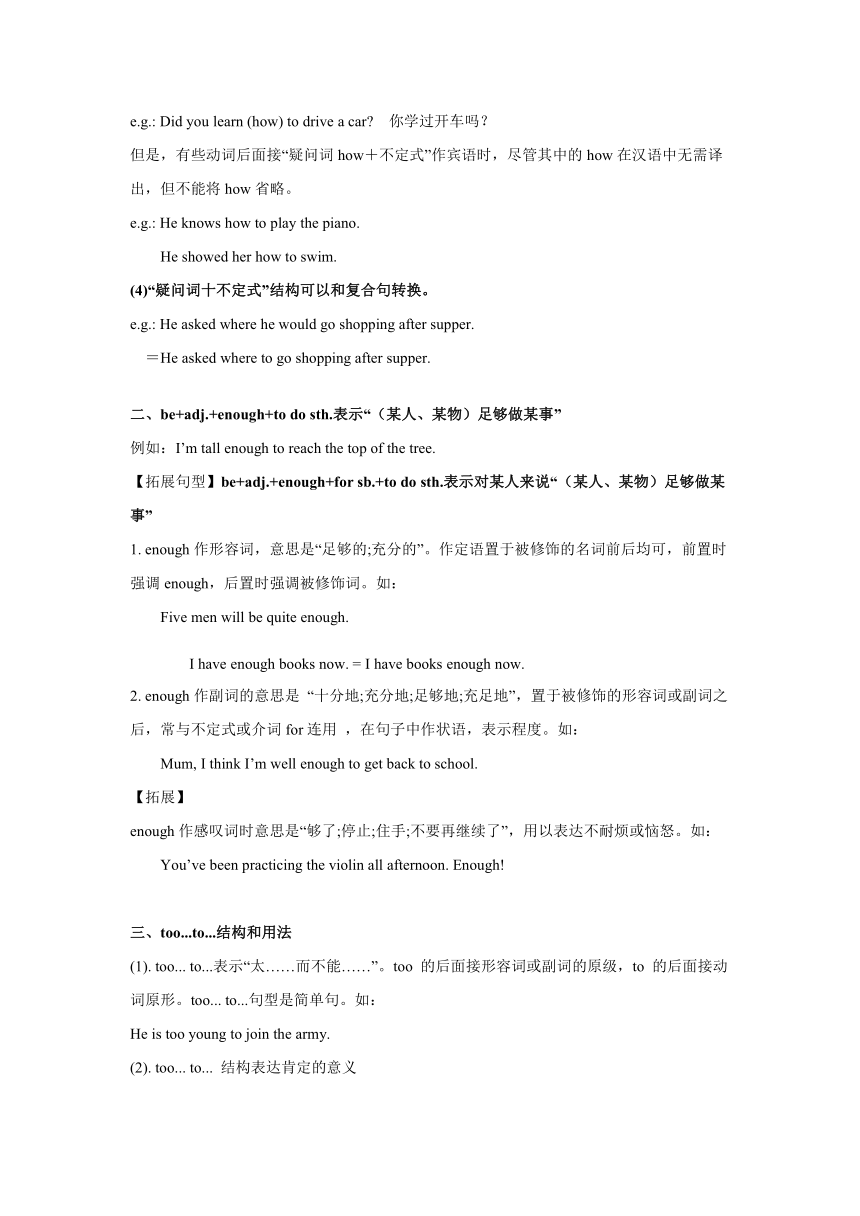 e.g.: Did you learn (how) to drive a car?　你学过开车吗？

但是，有些动词后面接“疑问词 how＋不定式”作宾语时，尽管其中的 how 在汉语中无需译出，但不能将 how 省略。

e.g.: He knows how to play the piano.

He showed her how to swim.

(4)“疑问词十不定式”结构可以和复合句转换。

e.g.: He asked where he would go shopping after supper.

＝He asked where to go shopping after supper.

二、be+adj.+enough+to do sth.表示“（某人、某物）足够做某事”

例如：I’m tall enough to reach the top of the tree.

【拓展句型】be+adj.+enough+for sb.+to do sth.表示对某人来说“（某人、某物）足够做某事”

1. enough 作形容词，意思是“足够的;充分的”。作定语置于被修饰的名词前后均可，前置时强调 enough，后置时强调被修饰词。如：

Five men will be quite enough.

I have enough books now. = I have books enough now.

2. enough 作副词的意思是 “十分地;充分地;足够地;充足地”，置于被修饰的形容词或副词之后，常与不定式或介词 for 连用 ，在句子中作状语，表示程度。如：

Mum, I think I’m well enough to get back to school.

【拓展】

enough 作感叹词时意思是“够了;停止;住手;不要再继续了”，用以表达不耐烦或恼怒。如：

You’ve been practicing the violin all afternoon. Enough!

三、too...to...结构和用法

(1). too... to...表示“太……而不能……”。too 的后面接形容词或副词的原级，to 的后面接动词原形。too... to...句型是简单句。如：

He is too young to join the army.

(2). too... to... 结构表达肯定的意义